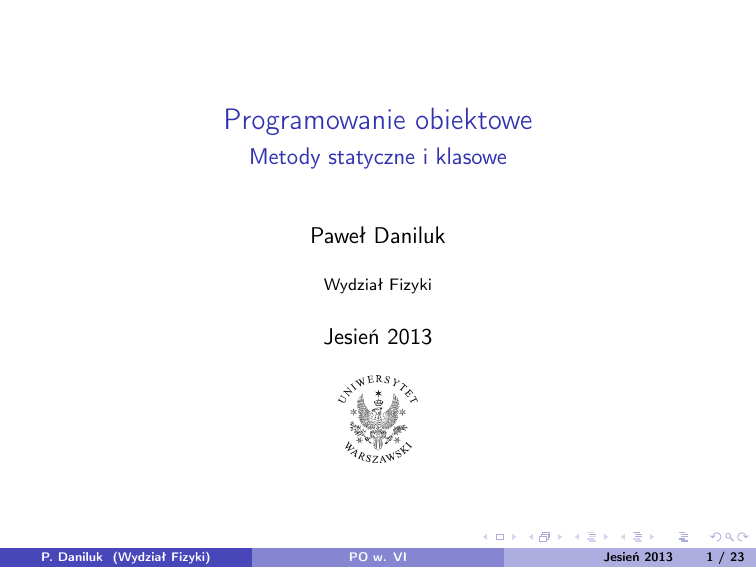 Programowanie obiektowe
Metody statyczne i klasowe

Paweł Daniluk

Wydział Fizyki

Jesień 2013

UNIWERSYTET
WARSZAWSKI

P. Daniluk (Wydział Fizyki) PO w. VI Jesień 2013 1 / 23